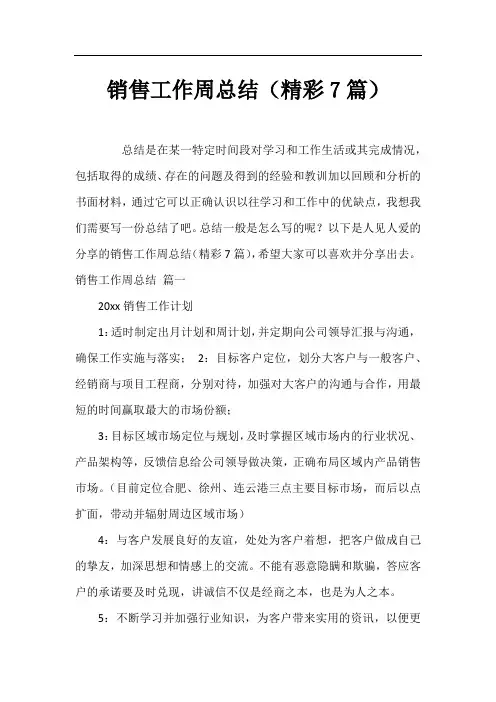 销售工作周总结（精彩7篇）

总结是在某一特定时间段对学习和工作生活或其完成情况，包括取得的成绩、存在的问题及得到的经验和教训加以回顾和分析的书面材料，通过它可以正确认识以往学习和工作中的优缺点，我想我们需要写一份总结了吧。总结一般是怎么写的呢？以下是人见人爱的分享的销售工作周总结（精彩7篇），希望大家可以喜欢并分享出去。

销售工作周总结 篇一

20xx销售工作计划

1：适时制定出月计划和周计划，并定期向公司领导汇报与沟通，确保工作实施与落实； 2：目标客户定位，划分大客户与一般客户、经销商与项目工程商，分别对待，加强对大客户的沟通与合作，用最短的时间赢取最大的市场份额；

3：目标区域市场定位与规划，及时掌握区域市场内的行业状况、产品架构等，反馈信息给公司领导做决策，正确布局区域内产品销售市场。（目前定位合肥、徐州、连云港三点主要目标市场，而后以点扩面，带动并辐射周边区域市场）

4：与客户发展良好的友谊，处处为客户着想，把客户做成自己的挚友，加深思想和情感上的交流。不能有恶意隐瞒和欺骗，答应客户的承诺要及时兑现，讲诚信不仅是经商之本，也是为人之本。

5：不断学习并加强行业知识，为客户带来实用的资讯，以便更